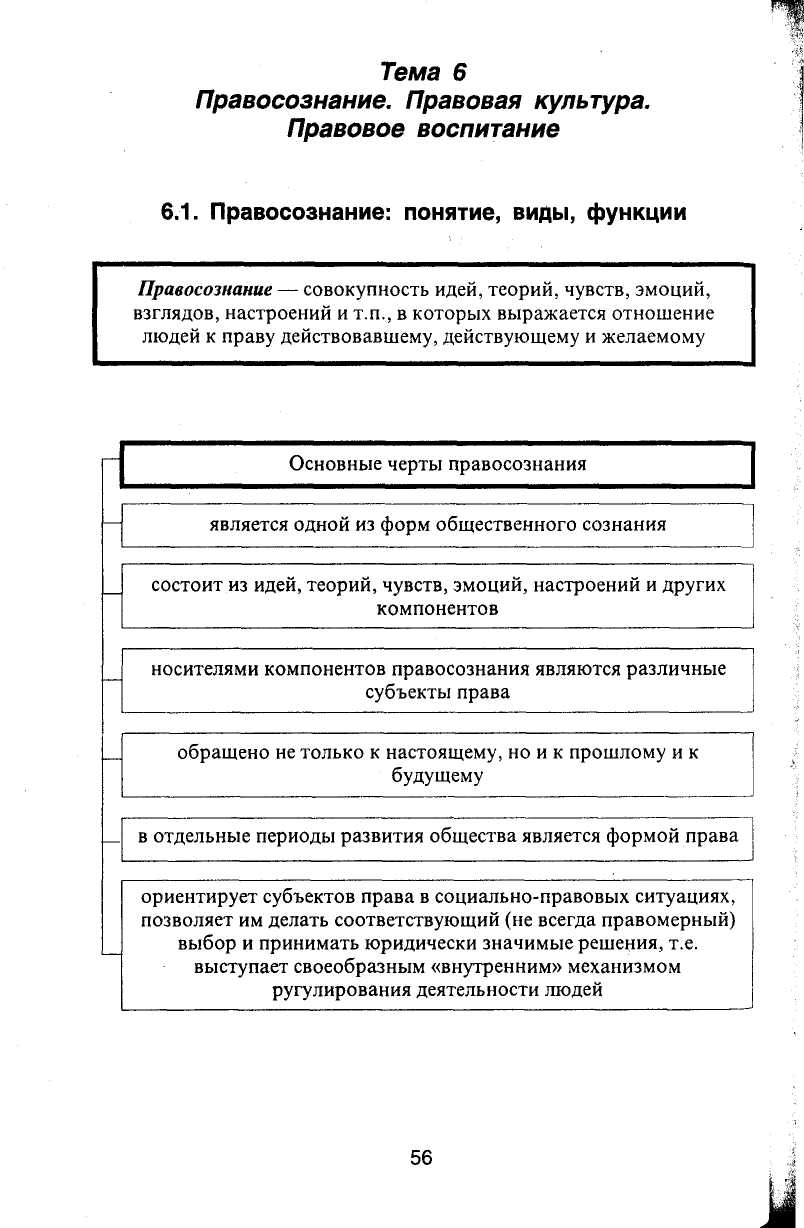 Тема 6
Правосознание. Правовая культура.
Правовое воспитание

6.1. Правосознание: понятие, виды, функции

Правосознание — совокупность идей, теорий, чувств, эмоций, взглядов, настроений и т.п., в которых выражается отношение людей к праву действовавшему, действующему и желаемому

Основные черты правосознания

является одной из форм общественного сознания

состоит из идей, теорий, чувств, эмоций, настроений и других компонентов

носителями компонентов правосознания являются различные субъекты права

обращено не только к настоящему, но и к прошлому и к будущему

в отдельные периоды развития общества является формой права

ориентирует субъектов права в социально-правовых ситуациях, позволяет им делать соответствующий (не всегда правомерный) выбор и принимать юридически значимые решения, т.е. выступает своеобразным «внутренним» механизмом ругулирования деятельности людей

56